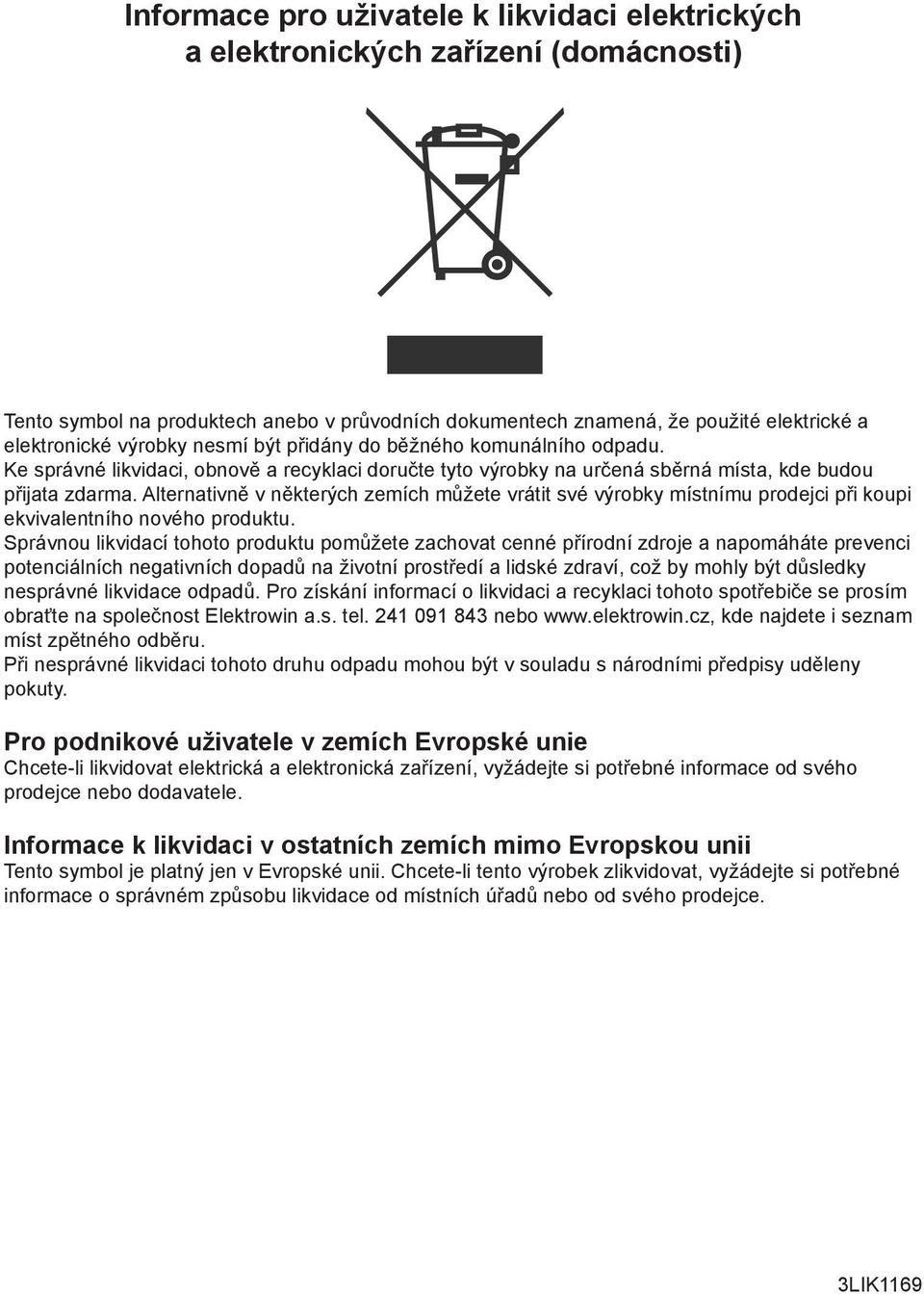 Informace pro uživatele k likvidaci elektrických a elektronických zařízení (domácnosti)

Tento symbol na produktech anebo v průvodních dokumentech znamená, že použité elektrické a elektronické výrobky nesmí být přidány do běžného komunálního odpadu.
Ke správné likvidaci, obnově a recyklaci doručte tyto výrobky na určená sběrná místa, kde budou přijata zdarma. Alternativně v některých zemích můžete vrátit své výrobky místnímu prodejci při koupi ekvivalentního nového produktu.
Správnou likvidací tohoto produktu pomůžete zachovat cenné přírodní zdroje a napomáháte prevenci potenciálních negativních dopadů na životní prostředí a lidské zdraví, což by mohly být důsledky nesprávné likvidace odpadů. Pro získání informací o likvidaci a recyklaci tohoto spotřebiče se prosím obraťte na společnost Elektrowin a.s. tel. 241 091 843 nebo www.elektrowin.cz, kde najdete i seznam míst zpětného odběru.
Při nesprávné likvidaci tohoto druhu odpadu mohou být v souladu s národními předpisy uděleny pokuty.

Pro podnikové uživatele v zemích Evropské unie
Chcete-li likvidovat elektrická a elektronická zařízení, vyžádejte si potřebné informace od svého prodejce nebo dodavatele.

Informace k likvidaci v ostatních zemích mimo Evropskou unii
Tento symbol je platný jen v Evropské unii. Chcete-li tento výrobek zlikvidovat, vyžádejte si potřebné informace o správném způsobu likvidace od místních úřadů nebo od svého prodejce.

3LIK1169